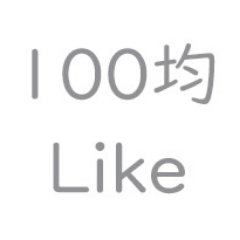 100均
Like